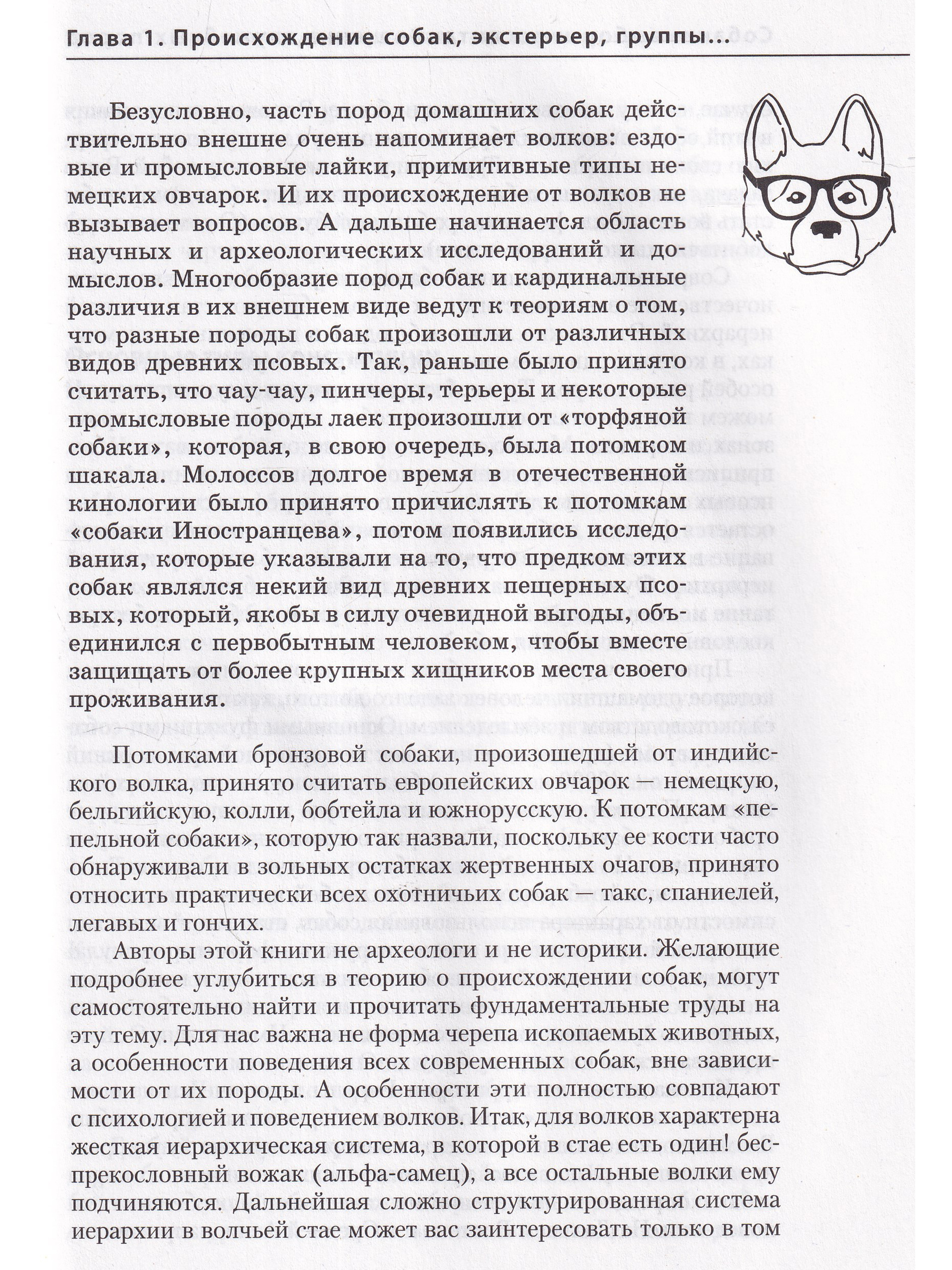 Глава 1. Происхождение собак, экстерьер, группы...

Безусловно, часть пород домашних собак действительно внешне очень напоминает волков: ездовые и промысловые лайки, примитивные типы немецких овчарок. И их происхождение от волков не вызывает вопросов. А дальше начинается область научных и археологических исследований и домыслов. Многообразие пород собак и кардинальные различия в их внешнем виде ведут к теориям о том, что разные породы собак произошли от различных видов древних псовых. Так, раньше было принято считать, что чау-чау, пинчеры, терьеры и некоторые промысловые породы лаек произошли от «торфяной собаки», которая, в свою очередь, была потомком шакала. Молоссов долгое время в отечественной кинологии было принято причислять к потомкам «собаки Иностранцева», потом появились исследования, которые указывали на то, что предком этих собак являлся некий вид древних пещерных псовых, который, якобы в силу очевидной выгоды, объединился с первобытным человеком, чтобы вместе защищать от более крупных хищников места своего проживания.

Потомками бронзовой собаки, произошедшей от индийского волка, принято считать европейских овчарок — немецкую, бельгийскую, колли, бобтейла и южнорусскую. К потомкам «пепельной собаки», которую так назвали, поскольку ее кости часто обнаруживали в зольных остатках жертвенных очагов, принято относить практически всех охотничьих собак — такс, спаниелей, легавых и гончих.

Авторы этой книги не археологи и не историки. Желающие подробнее углубиться в теорию о происхождении собак, могут самостоятельно найти и прочитать фундаментальные труды на эту тему. Для нас важна не форма черепа ископаемых животных, а особенности поведения всех современных собак, вне зависимости от их породы. А особенности эти полностью совпадают с психологией и поведением волков. Итак, для волков характерна жесткая иерархическая система, в которой в стае есть один! беспрекословный вожак (альфа-самец), а все остальные волки ему подчиняются. Дальнейшая сложно структурированная система иерархии в волчьей стае может вас заинтересовать только в том